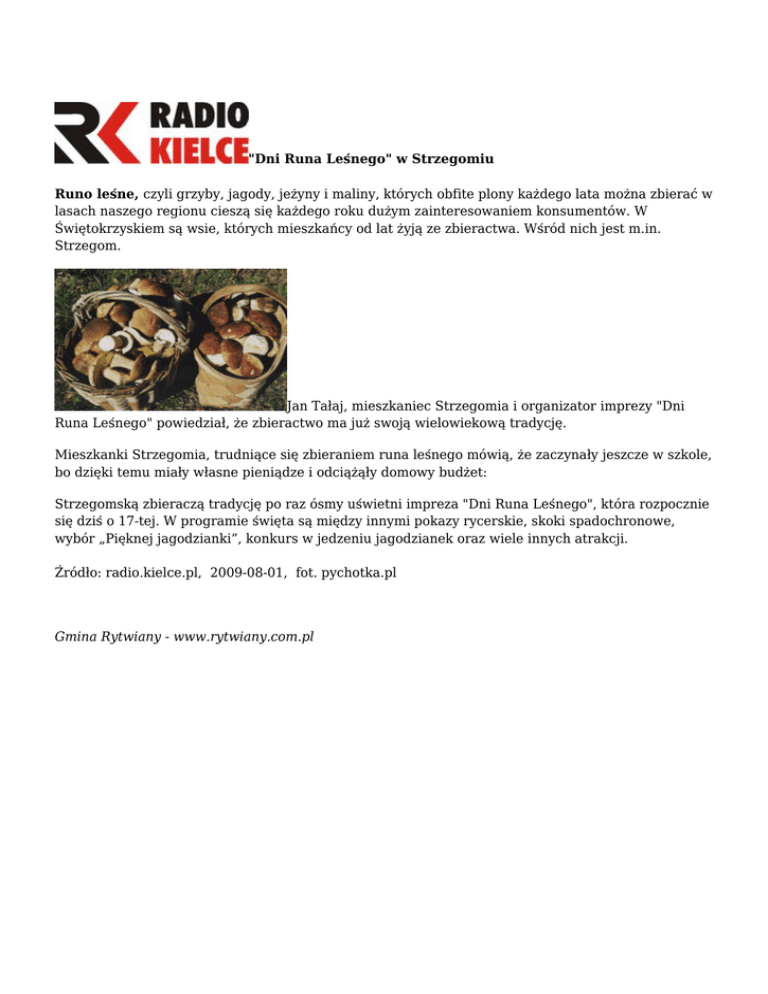 RK RADIO KIELCE "Dni Runa Leśnego" w Strzegomiu

Runo leśne, czyli grzyby, jagody, jeżyny i maliny, których obfite plony każdego lata można zbierać w lasach naszego regionu cieszą się każdego roku dużym zainteresowaniem konsumentów. W Świętokrzyskiem są wsie, których mieszkańcy od lat żyją ze zbieractwa. Wśród nich jest m.in. Strzegom.

Jan Tałaj, mieszkaniec Strzegomia i organizator imprezy "Dni Runa Leśnego" powiedział, że zbieractwo ma już swoją wielowiekową tradycję.

Mieszkanki Strzegomia, trudniące się zbieraniem runa leśnego mówią, że zaczynały jeszcze w szkole, bo dzięki temu miały własne pieniądze i odciążały domowy budżet:

Strzegomską zbieraczą tradycję po raz ósmy uświetni impreza "Dni Runa Leśnego", która rozpocznie się dziś o 17-tej. W programie święta są między innymi pokazy rycerskie, skoki spadochronowe, wybór „Pięknej jagodzianki”, konkurs w jedzeniu jagodzianek oraz wiele innych atrakcji.

Źródło: radio.kielce.pl, 2009-08-01, fot. pychotka.pl

Gmina Rytwiany - www.rytwiany.com.pl